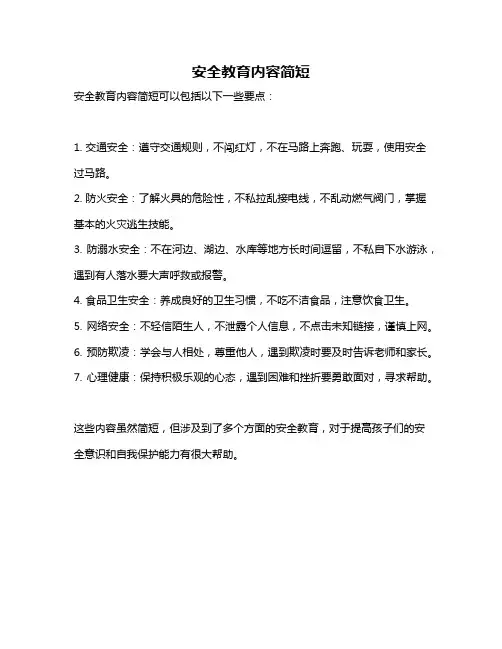 安全教育内容简短

安全教育内容简短可以包括以下一些要点：

1. 交通安全：遵守交通规则，不闯红灯，不在马路上奔跑、玩耍，使用安全过马路。

2. 防火安全：了解火具的危险性，不私拉乱接电线，不乱动燃气阀门，掌握基本的火灾逃生技能。

3. 防溺水安全：不在河边、湖边、水库等地方长时间逗留，不私自下水游泳，遇到有人落水要大声呼救或报警。

4. 食品卫生安全：养成良好的卫生习惯，不吃不洁食品，注意饮食卫生。

5. 网络安全：不轻信陌生人，不泄露个人信息，不点击未知链接，谨慎上网。

6. 预防欺凌：学会与人相处，尊重他人，遇到欺凌时要及时告诉老师和家长。

7. 心理健康：保持积极乐观的心态，遇到困难和挫折要勇敢面对，寻求帮助。

这些内容虽然简短，但涉及到了多个方面的安全教育，对于提高孩子们的安全意识和自我保护能力有很大帮助。